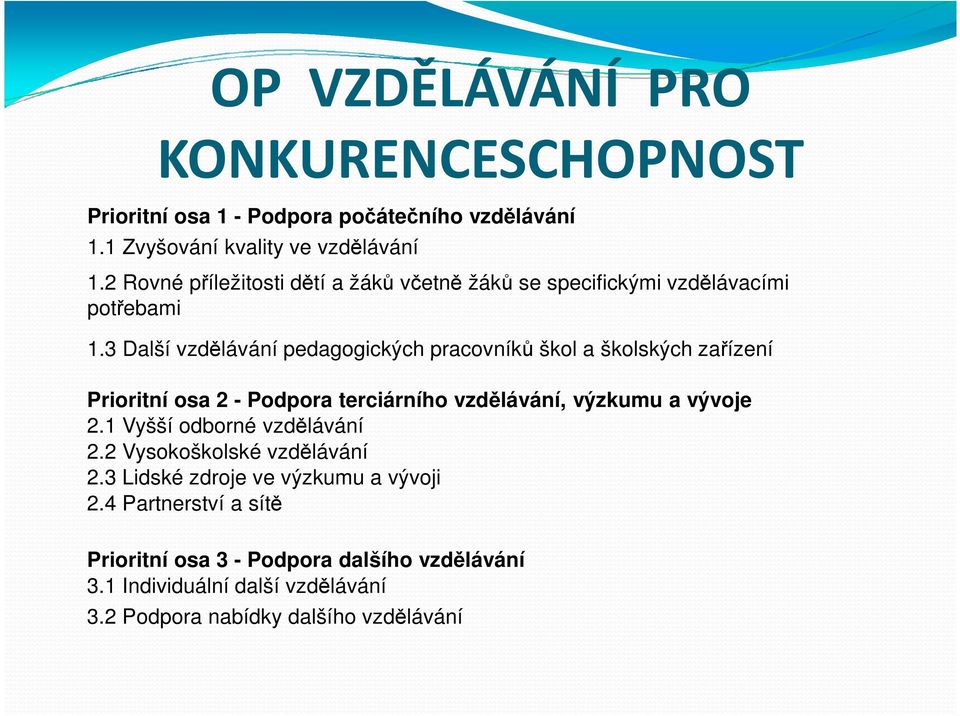 OP VZDĚLÁVÁNÍ PRO KONKURENCESCHOPNOST

Prioritní osa 1 - Podpora počátečního vzdělávání
1.1 Zvyšování kvality ve vzdělávání

1.2 Rovné příležitosti dětí a žáků včetně žáků se specifickými vzdělávacími potřebami

1.3 Další vzdělávání pedagogických pracovníků škol a školských zařízení

Prioritní osa 2 - Podpora terciárního vzdělávání, výzkumu a vývoje
2.1 Vyšší odborné vzdělávání
2.2 Vysokoškolské vzdělávání
2.3 Lidské zdroje ve výzkumu a vývoji
2.4 Partnerství a sítě

Prioritní osa 3 - Podpora dalšího vzdělávání
3.1 Individuální další vzdělávání
3.2 Podpora nabídky dalšího vzdělávání